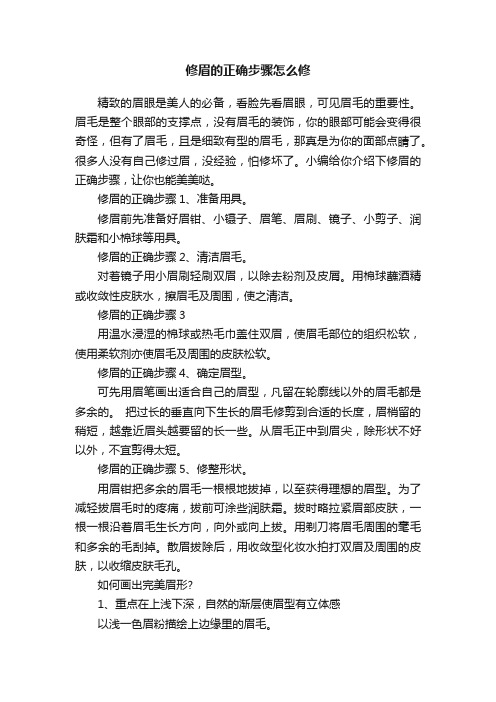 修眉的正确步骤怎么修

精致的眉眼是美人的必备，看脸先看眉眼，可见眉毛的重要性。眉毛是整个眼部的支撑点，没有眉毛的装饰，你的眼部可能会变得很奇怪，但有了眉毛，且是细致有型的眉毛，那真是为你的面部点睛了。很多人没有自己修过眉，没经验，怕修坏了。小编给你介绍下修眉的正确步骤，让你也能美美哒。

修眉的正确步骤 1、准备用具。

修眉前先准备好眉钳、小镊子、眉笔、眉刷、镜子、小剪子、润肤霜和小棉球等用具。

修眉的正确步骤 2、清洁眉毛。

对着镜子用小眉刷轻刷双眉，以除去粉剂及皮屑。用棉球蘸酒精或收敛性皮肤水，擦眉毛及周围，使之清洁。

修眉的正确步骤 3

用温水浸湿的棉球或热毛巾盖住双眉，使眉毛部位的组织松软，使用柔软剂亦使眉毛及周围的皮肤松软。

修眉的正确步骤 4、确定眉型。

可先用眉笔画出适合自己的眉型，凡留在轮廓线以外的眉毛都是多余的。 把过长的垂直向下生长的眉毛修剪到合适的长度，眉梢留的稍短，越靠近眉头越要留的长一些。从眉毛正中到眉尖，除形状不好以外，不宜剪得太短。

修眉的正确步骤 5、修整形状。

用眉钳把多余的眉毛一根根地拔掉，以至获得理想的眉型。为了减轻拔眉毛时的疼痛，拔前可涂些润肤霜。拔时略拉紧眉部皮肤，一根一根沿着眉毛生长方向，向外或向上拔。用剃刀将眉毛周围的毫毛和多余的毛刮掉。散眉拔除后，用收敛型化妆水拍打双眉及周围的皮肤，以收缩皮肤毛孔。

如何画出完美眉形?

1、重点在上浅下深，自然的渐层使眉型有立体感

以浅一色眉粉描绘上边缘里的眉毛。